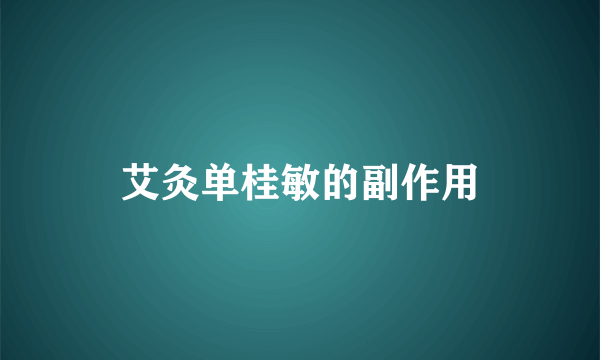 艾灸单桂敏的副作用